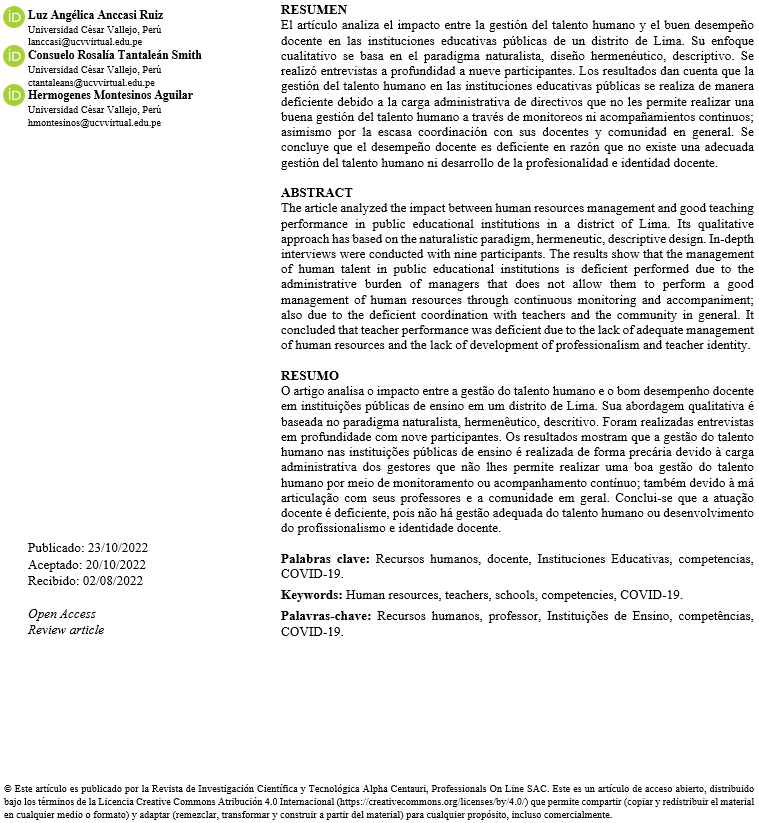 Luz Angélica Anccasi Ruiz
Universidad César Vallejo, Perú
lanccasi@ucvvirtual.edu.pe

Consuelo Rosalía Tantaleán Smith
Universidad César Vallejo, Perú
ctantaleans@ucvvirtual.edu.pe

Hermogenes Montesinos Aguilar
Universidad César Vallejo, Perú
hmontesinos@ucvvirtual.edu.pe

Publicado: 23/10/2022
Aceptado: 20/10/2022
Recibido: 02/08/2022

Open Access
Review article

RESUMEN
El artículo analiza el impacto entre la gestión del talento humano y el buen desempeño docente en las instituciones educativas públicas de un distrito de Lima. Su enfoque cualitativo se basa en el paradigma naturalista, diseño hermenéutico, descriptivo. Se realizó entrevistas a profundidad a nueve participantes. Los resultados dan cuenta que la gestión del talento humano en las instituciones educativas públicas se realiza de manera deficiente debido a la carga administrativa de directivos que no les permite realizar una buena gestión del talento humano a través de monitoreos ni acompañamientos continuos; asimismo por la escasa coordinación con sus docentes y comunidad en general. Se concluye que el desempeño docente es deficiente en razón que no existe una adecuada gestión del talento humano ni desarrollo de la profesionalidad e identidad docente.

ABSTRACT
The article analyzed the impact between human resources management and good teaching performance in public educational institutions in a district of Lima. Its qualitative approach has based on the naturalistic paradigm, hermeneutic, descriptive design. In-depth interviews were conducted with nine participants. The results show that the management of human talent in public educational institutions is deficient performed due to the administrative burden of managers that does not allow them to perform a good management of human resources through continuous monitoring and accompaniment; also due to the deficient coordination with teachers and the community in general. It concluded that teacher performance was deficient due to the lack of adequate management of human resources and the lack of development of professionalism and teacher identity.

RESUMO
O artigo analisa o impacto entre a gestão do talento humano e o bom desempenho docente em instituições públicas de ensino em um distrito de Lima. Sua abordagem qualitativa é baseada no paradigma naturalista, hermenêutico, descritivo. Foram realizadas entrevistas em profundidade com nove participantes. Os resultados mostram que a gestão do talento humano nas instituições públicas de ensino é realizada de forma precária devido à carga administrativa dos gestores que não lhes permite realizar uma boa gestão do talento humano por meio de monitoramento ou acompanhamento contínuo; também devido à má articulação com seus professores e a comunidade em geral. Conclui-se que a atuação docente é deficiente, pois não há gestão adequada do talento humano ou desenvolvimento do profissionalismo e identidade docente.

Palabras clave: Recursos humanos, docente, Instituciones Educativas, competencias, COVID-19.

Keywords: Human resources, teachers, schools, competencies, COVID-19.

Palavras-chave: Recursos humanos, professor, Instituições de Ensino, competências, COVID-19.

© Este artículo es publicado por la Revista de Investigación Científica y Tecnológica Alpha Centauri, Professionals On Line SAC. Este es un artículo de acceso abierto, distribuido bajo los términos de la Licencia Creative Commons Atribución 4.0 Internacional (https://creativecommons.org/licenses/by/4.0/) que permite compartir (copiar y redistribuir el material en cualquier medio o formato) y adaptar (remezclar, transformar y construir a partir del material) para cualquier propósito, incluso comercialmente.